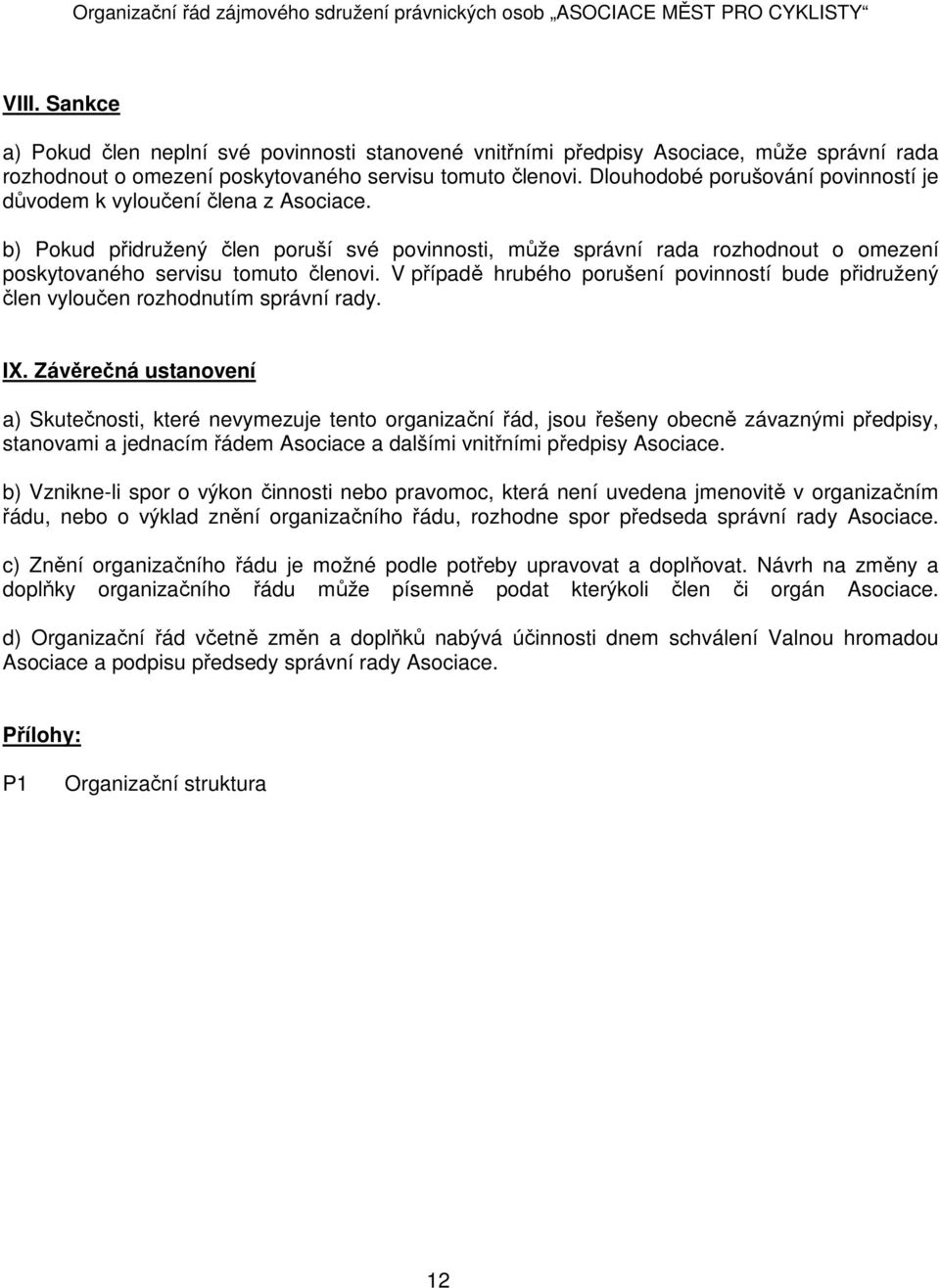 Organizační řád zájmového sdružení právnických osob „ASOCIACE MĚST PRO CYKLISTY“

VIII. Sankce

a) Pokud člen neplní své povinnosti stanovené vnitřními předpisy Asociace, může správní rada rozhodnout o omezení poskytovaného servisu tomuto členovi. Dlouhodobé porušování povinností je důvodem k vyloučení člena z Asociace.

b) Pokud přidružený člen poruší své povinnosti, může správní rada rozhodnout o omezení poskytovaného servisu tomuto členovi. V případě hrubého porušení povinností bude přidružený člen vyloučen rozhodnutím správní rady.

IX. Závěrečná ustanovení

a) Skutečnosti, které nevymezuje tento organizační řád, jsou řešeny obecně závaznými předpisy, stanovami a jednacím řádem Asociace a dalšími vnitřními předpisy Asociace.

b) Vznikne-li spor o výkon činnosti nebo pravomoc, která není uvedena jmenovitě v organizačním řádu, nebo o výklad znění organizačního řádu, rozhodne spor předseda správní rady Asociace.

c) Znění organizačního řádu je možné podle potřeby upravovat a doplňovat. Návrh na změny a doplňky organizačního řádu může písemně podat kterýkoli člen či orgán Asociace.

d) Organizační řád včetně změn a doplňků nabývá účinnosti dnem schválení Valnou hromadou Asociace a podpisu předsedy správní rady Asociace.

Přílohy:

P1 Organizační struktura

12